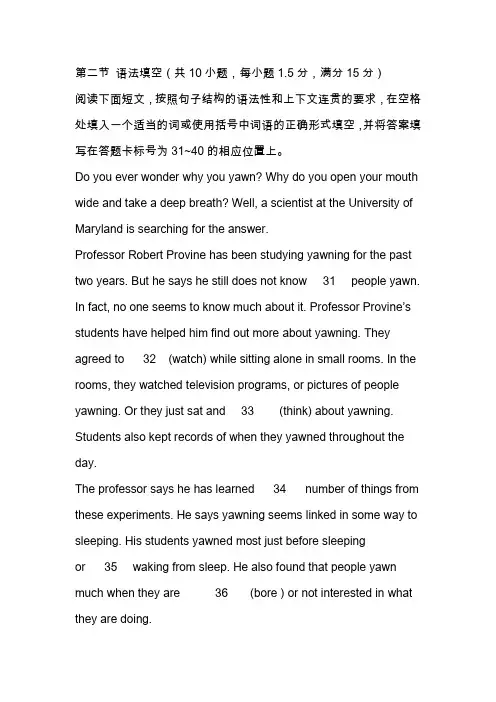 第二节 语法填空（共 10 小题，每小题 1.5 分，满分 15 分）
阅读下面短文，按照句子结构的语法性和上下文连贯的要求，在空格处填入一个适当的词或使用括号中词语的正确形式填空，并将答案填写在答题卡标号为 31~40 的相应位置上。

Do you ever wonder why you yawn? Why do you open your mouth wide and take a deep breath? Well, a scientist at the University of Maryland is searching for the answer.

Professor Robert Provine has been studying yawning for the past two years. But he says he still does not know 31 people yawn. In fact, no one seems to know much about it. Professor Provine's students have helped him find out more about yawning. They agreed to 32 (watch) while sitting alone in small rooms. In the rooms, they watched television programs, or pictures of people yawning. Or they just sat and 33 (think) about yawning. Students also kept records of when they yawned throughout the day.

The professor says he has learned 34 number of things from these experiments. He says yawning seems linked in some way to sleeping. His students yawned most just before sleeping or 35 waking from sleep. He also found that people yawn much when they are 36 (bore ) or not interested in what they are doing.